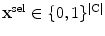 $\mathbf{x}^{\mathrm{sel}} \in \{0,1\}^{|\mathrm{C}|}$